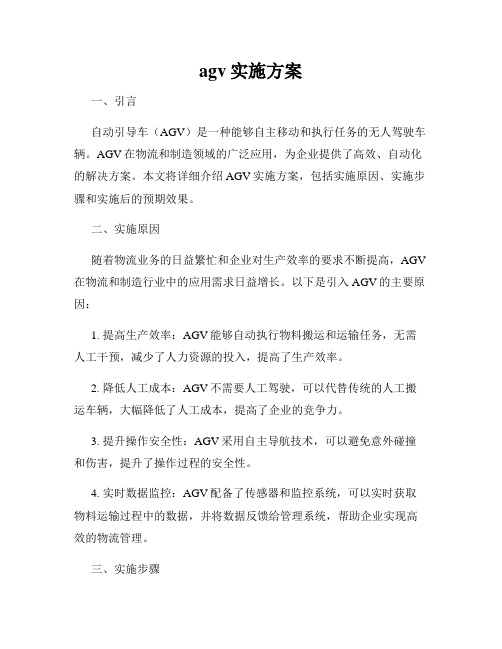 agv 实施方案

一、引言

自动引导车（AGV）是一种能够自主移动和执行任务的无人驾驶车辆。AGV 在物流和制造领域的广泛应用，为企业提供了高效、自动化的解决方案。本文将详细介绍 AGV 实施方案，包括实施原因、实施步骤和实施后的预期效果。

二、实施原因

随着物流业务的日益繁忙和企业对生产效率的要求不断提高，AGV 在物流和制造行业中的应用需求日益增长。以下是引入 AGV 的主要原因：

1. 提高生产效率：AGV 能够自动执行物料搬运和运输任务，无需人工干预，减少了人力资源的投入，提高了生产效率。

2. 降低人工成本：AGV 不需要人工驾驶，可以代替传统的人工搬运车辆，大幅降低了人工成本，提高了企业的竞争力。

3. 提升操作安全性：AGV 采用自主导航技术，可以避免意外碰撞和伤害，提升了操作过程的安全性。

4. 实时数据监控：AGV 配备了传感器和监控系统，可以实时获取物料运输过程中的数据，并将数据反馈给管理系统，帮助企业实现高效的物流管理。

三、实施步骤